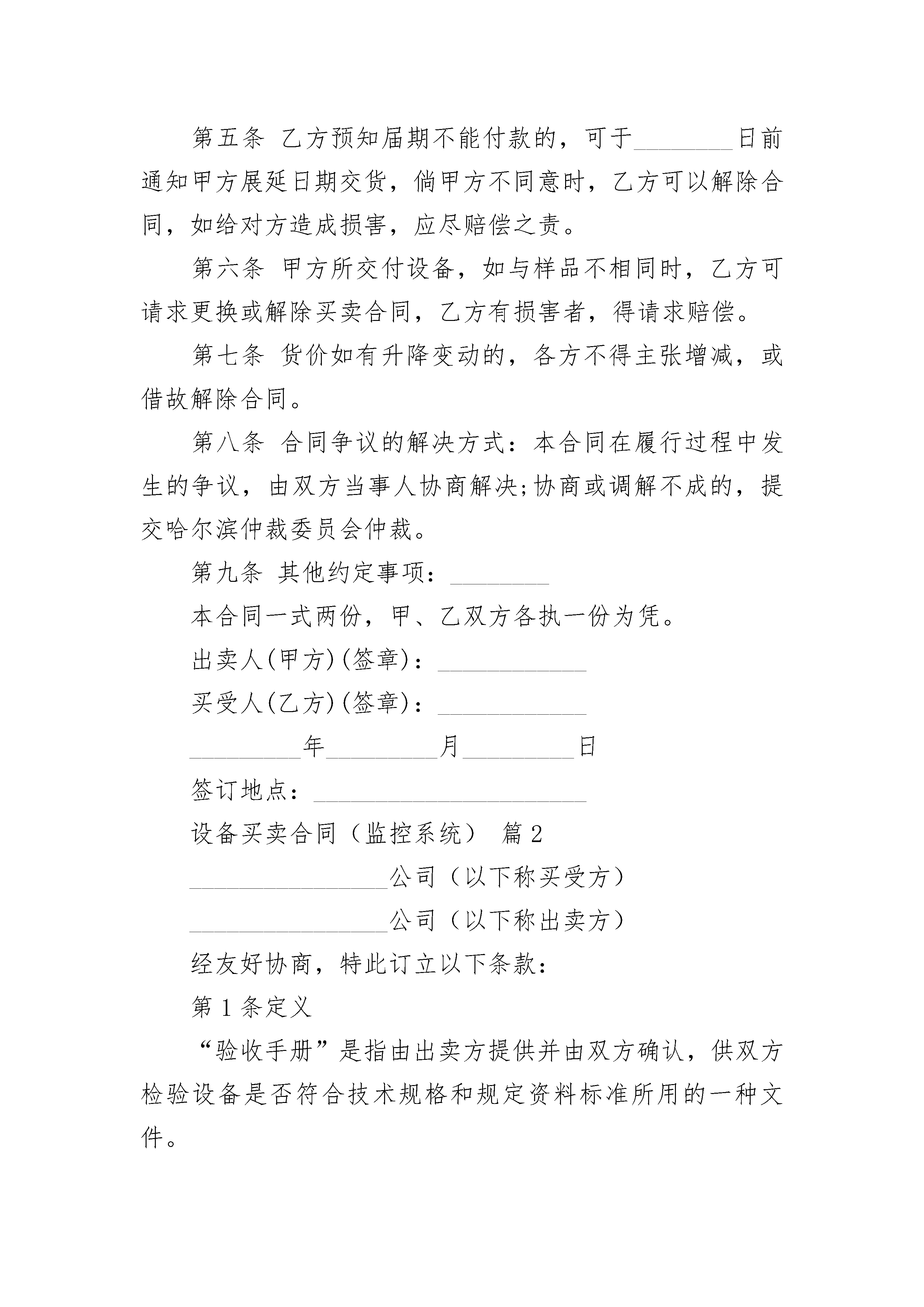 第五条 乙方预知届期不能付款的，可于________日前通知甲方展延日期交货，倘甲方不同意时，乙方可以解除合同，如给对方造成损害，应尽赔偿之责。

第六条 甲方所交付设备，如与样品不相同时，乙方可请求更换或解除买卖合同，乙方有损害者，得请求赔偿。

第七条 货价如有升降变动的，各方不得主张增减，或借故解除合同。

第八条 合同争议的解决方式：本合同在履行过程中发生的争议，由双方当事人协商解决;协商或调解不成的，提交哈尔滨仲裁委员会仲裁。

第九条 其他约定事项：________

本合同一式两份，甲、乙双方各执一份为凭。

出卖人(甲方)(签章)：____________

买受人(乙方)(签章)：____________

_________年_________月_________日

签订地点：______________________

设备买卖合同（监控系统） 篇2

________________公司（以下称买受方）

________________公司（以下称出卖方）

经友好协商，特此订立以下条款：

第1条定义

“验收手册”是指由出卖方提供并由双方确认，供双方检验设备是否符合技术规格和规定资料标准所用的一种文件。